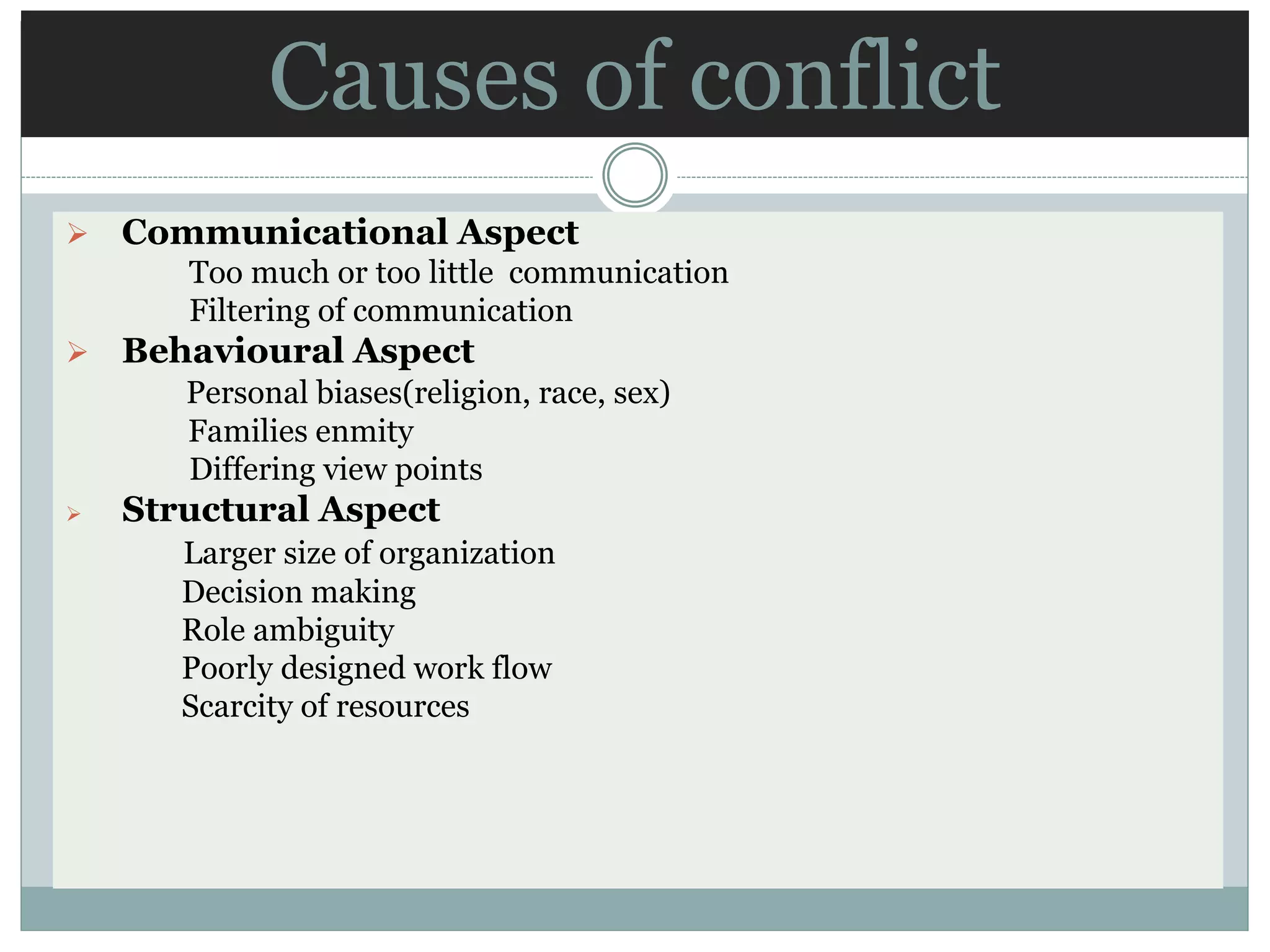 Causes of conflict

➢ Communicational Aspect
Too much or too little communication
Filtering of communication
➢ Behavioural Aspect
Personal biases(religion, race, sex)
Families enmity
Differing view points
➢ Structural Aspect
Larger size of organization
Decision making
Role ambiguity
Poorly designed work flow
Scarcity of resources